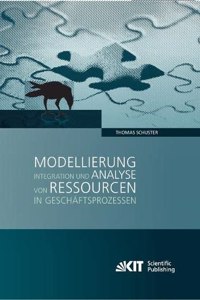 THOMAS SCHUSTER

MODELLIERUNG
INTEGRATION UND ANALYSE
VON RESSOURCEN
IN GESCHÄFTSPROZESSEN

KIT Scientific Publishing